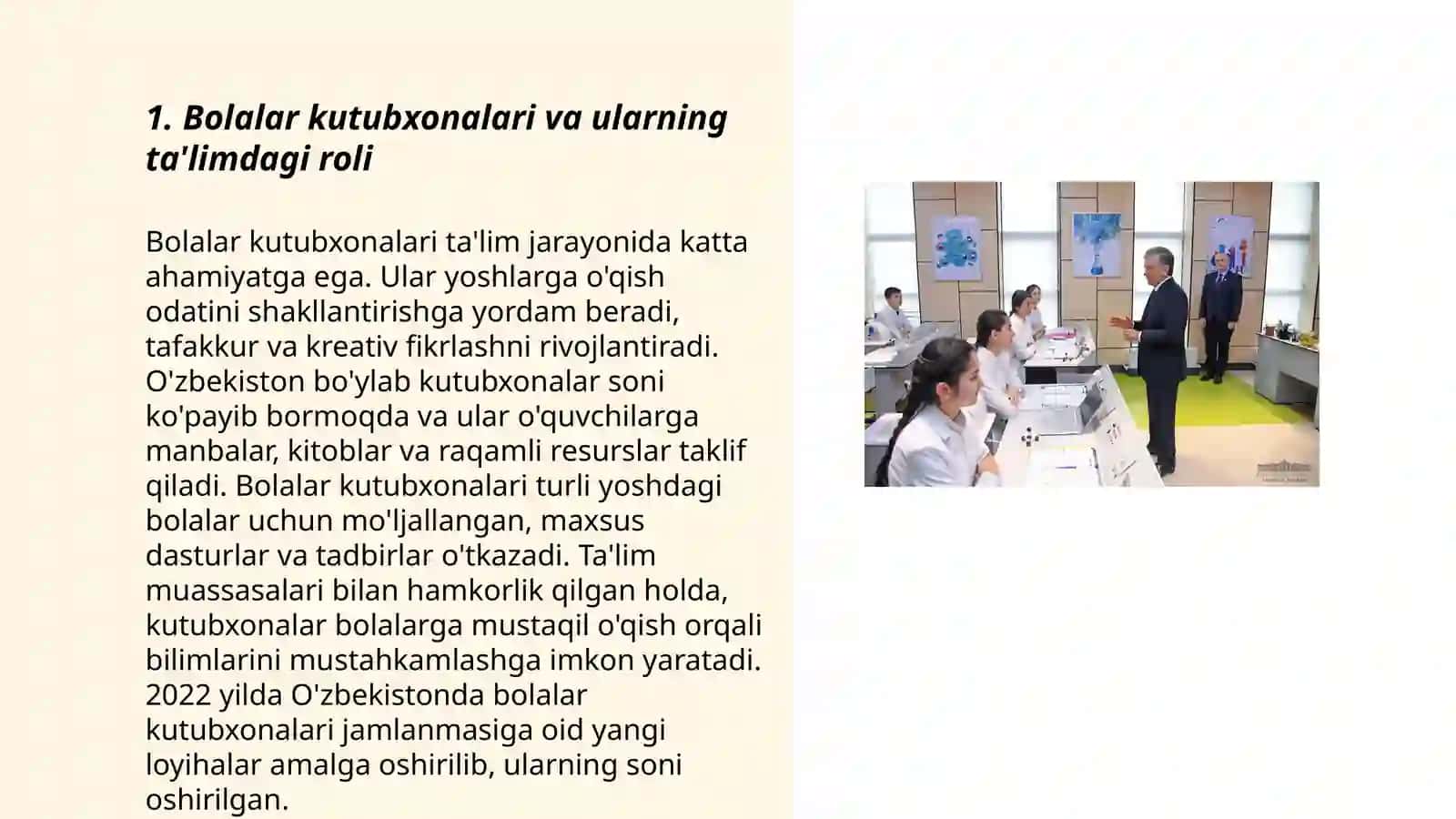 1. Bolalar kutubxonalari va ularning ta'limdagi roli

Bolalar kutubxonalari ta'lim jarayonida katta ahamiyatga ega. Ular yoshlarga o'qish odatini shakllantirishga yordam beradi, tafakkur va kreativ fikrlashni rivojlantiradi. O'zbekiston bo'ylab kutubxonalar soni ko'payib bormoqda va ular o'quvchilarga manbalar, kitoblar va raqamli resurslar taklif qiladi. Bolalar kutubxonalari turli yoshdagi bolalar uchun mo'ljallangan, maxsus dasturlar va tadbirlar o'tkazadi. Ta'lim muassasalari bilan hamkorlik qilgan holda, kutubxonalar bolalarga mustaqil o'qish orqali bilimlarini mustahkamlashga imkon yaratadi. 2022 yilda O'zbekistonda bolalar kutubxonalari jamlanmasiga oid yangi loyihalar amalga oshirilib, ularning soni oshirilgan.